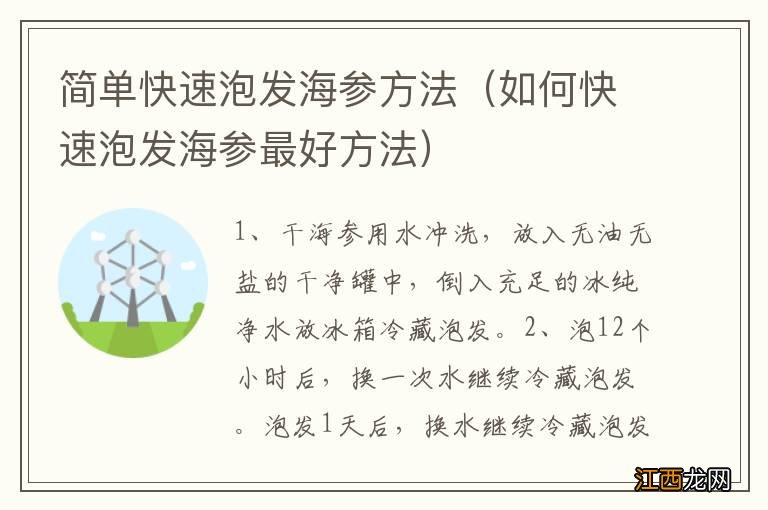 简单快速泡发海参方法（如何快速泡发海参最好方法）

1、干海参用水冲洗，放入无油无盐的干净罐中，倒入充足的冰纯净水放冰箱冷藏泡发。2、泡12个小时后，换一次水继续冷藏泡发。泡发1天后，换水继续冷藏泡发

江西龙网